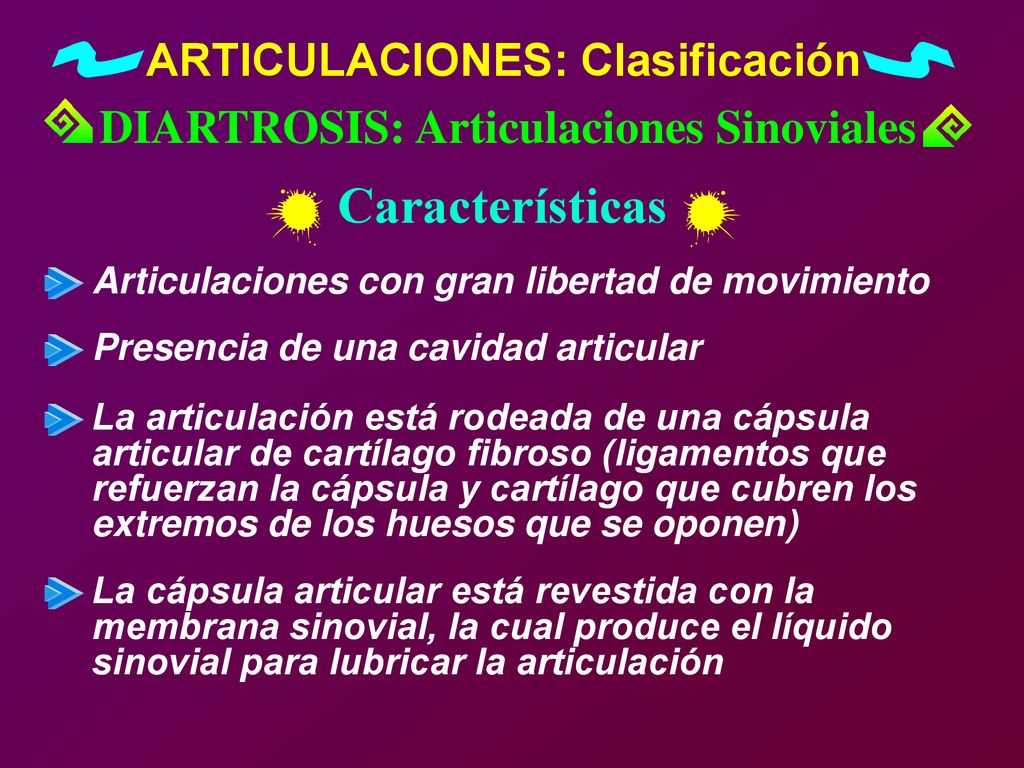 ARTICULACIONES: Clasificación

DIARTROSIS: Articulaciones Sinoviales

Características

Articulaciones con gran libertad de movimiento

Presencia de una cavidad articular

La articulación está rodeada de una cápsula articular de cartílago fibroso (ligamentos que refuerzan la cápsula y cartílago que cubren los extremos de los huesos que se oponen)

La cápsula articular está revestida con la membrana sinovial, la cual produce el líquido sinovial para lubricar la articulación